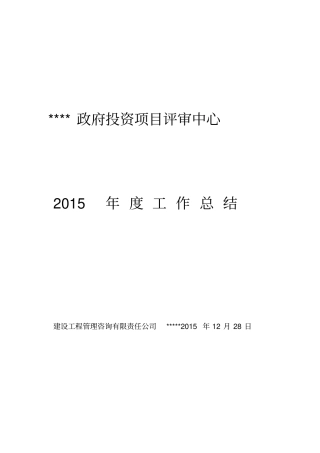 **** 政府投资项目评审中心

2015 年度工作总结

建设工程管理咨询有限责任公司 *****2015 年 12 月 28 日